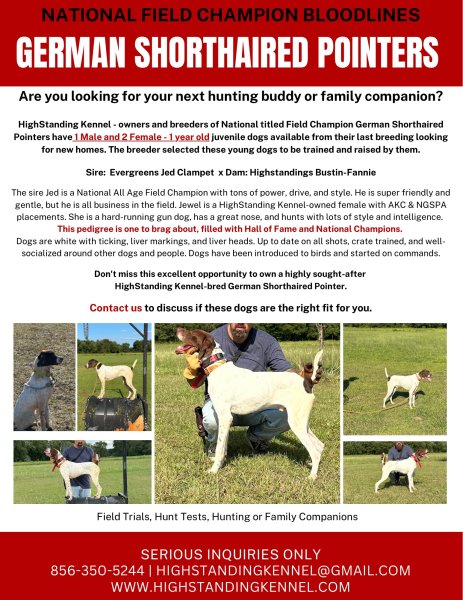 NATIONAL FIELD CHAMPION BLOODLINES
GERMAN SHORTHAIRED POINTERS

Are you looking for your next hunting buddy or family companion?

HighStanding Kennel - owners and breeders of National titled Field Champion German Shorthaired Pointers have 1 Male and 2 Female - 1 year old juvenile dogs available from their last breeding looking for new homes. The breeder selected these young dogs to be trained and raised by them.

Sire: Evergreens Jed Clampet x Dam: Highstandings Bustin-Fannie

The sire Jed is a National All Age Field Champion with tons of power, drive, and style. He is super friendly and gentle, but he is all business in the field. Jewel is a HighStanding Kennel-owned female with AKC & NGSPA placements. She is a hard-running gun dog, has a great nose, and hunts with lots of style and intelligence. This pedigree is one to brag about, filled with Hall of Fame and National Champions.
Dogs are white with ticking, liver markings, and liver heads. Up to date on all shots, crate trained, and well-socialized around other dogs and people. Dogs have been introduced to birds and started on commands.

Don't miss this excellent opportunity to own a highly sought-after HighStanding Kennel-bred German Shorthaired Pointer.

Contact us to discuss if these dogs are the right fit for you.

Field Trials, Hunt Tests, Hunting or Family Companions

SERIOUS INQUIRIES ONLY
856-350-5244 | HIGHSTANDINGKENNEL@GMAIL.COM
WWW.HIGHSTANDINGKENNEL.COM